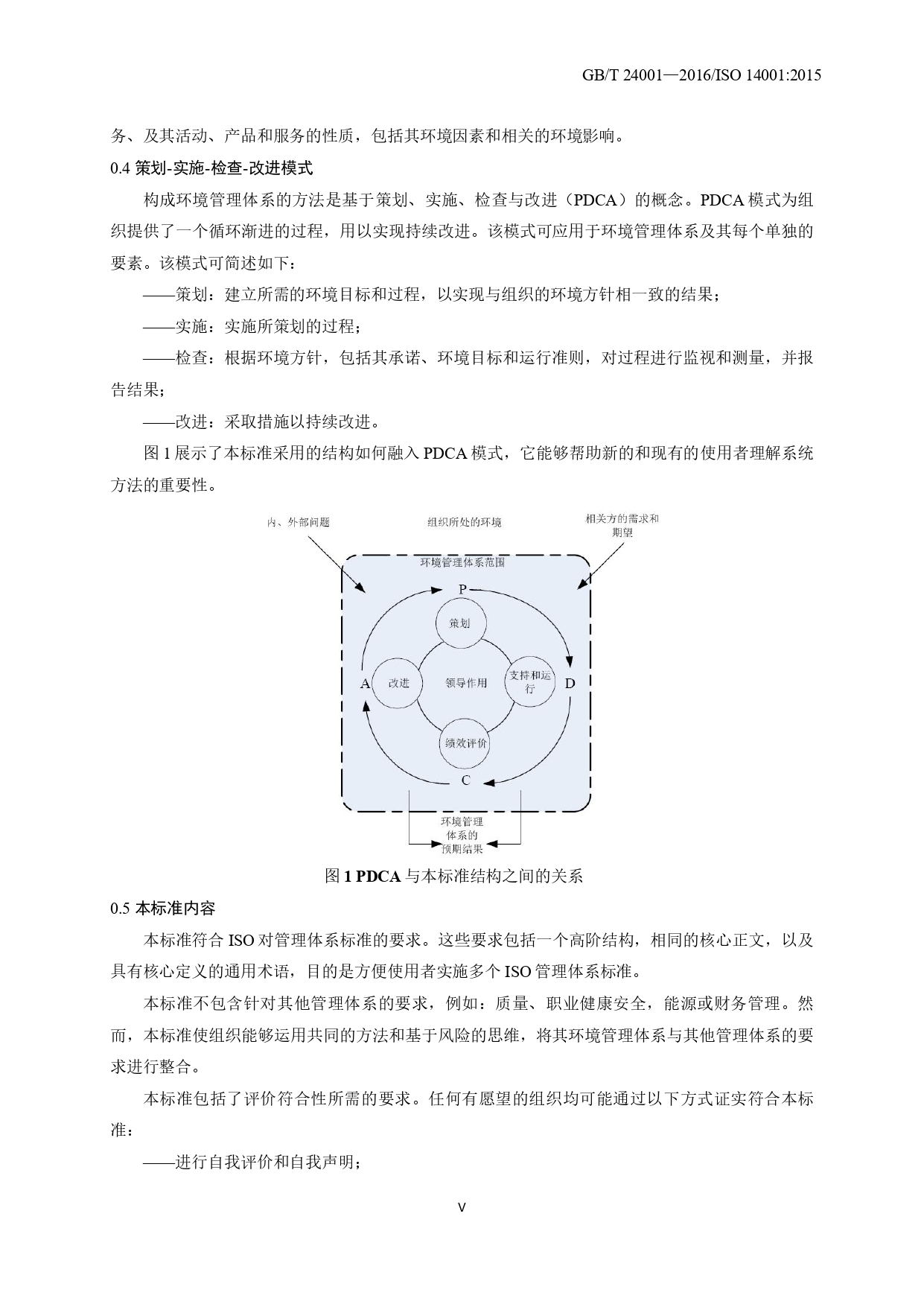 GB/T 24001—2016/ISO 14001:2015

务、及其活动、产品和服务的性质，包括其环境因素和相关的环境影响。

0.4 策划-实施-检查-改进模式

构成环境管理体系的方法是基于策划、实施、检查与改进（PDCA）的概念。PDCA 模式为组织提供了一个循环渐进的过程，用以实现持续改进。该模式可应用于环境管理体系及其每个单独的要素。该模式可简述如下：

——策划：建立所需的环境目标和过程，以实现与组织的环境方针相一致的结果；

——实施：实施所策划的过程；

——检查：根据环境方针，包括其承诺、环境目标和运行准则，对过程进行监视和测量，并报告结果；

——改进：采取措施以持续改进。

图 1 展示了本标准采用的结构如何融入 PDCA 模式，它能够帮助新的和现有的使用者理解系统方法的重要性。

内、外部问题

组织所处的环境

相关方的需求和期望

环境管理体系范围

P

策划

A

改进

领导作用

支持和运行

D

绩效评价

C

环境管理体系的预期结果

图 1 PDCA 与本标准结构之间的关系

0.5 本标准内容

本标准符合 ISO 对管理体系标准的要求。这些要求包括一个高阶结构，相同的核心正文，以及具有核心定义的通用术语，目的是方便使用者实施多个 ISO 管理体系标准。

本标准不包含针对其他管理体系的要求，例如：质量、职业健康安全，能源或财务管理。然而，本标准使组织能够运用共同的方法和基于风险的思维，将其环境管理体系与其他管理体系的要求进行整合。

本标准包括了评价符合性所需的要求。任何有愿望的组织均可能通过以下方式证实符合本标准：

——进行自我评价和自我声明；

V